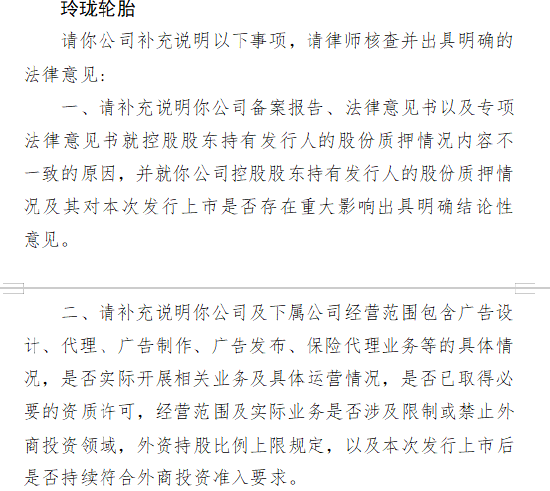 玲珑轮胎

请你公司补充说明以下事项，请律师核查并出具明确的法律意见：

一、请补充说明你公司备案报告、法律意见书以及专项法律意见书就控股股东持有发行人的股份质押情况内容不一致的原因，并就你公司控股股东持有发行人的股份质押情况及其对本次发行上市是否存在重大影响出具明确结论性意见。

二、请补充说明你公司及下属公司经营范围包含广告设计、代理、广告制作、广告发布、保险代理业务等的具体情况，是否实际开展相关业务及具体运营情况，是否已取得必要的资质许可，经营范围及实际业务是否涉及限制或禁止外商投资领域，外资持股比例上限规定，以及本次发行上市后是否持续符合外商投资准入要求。